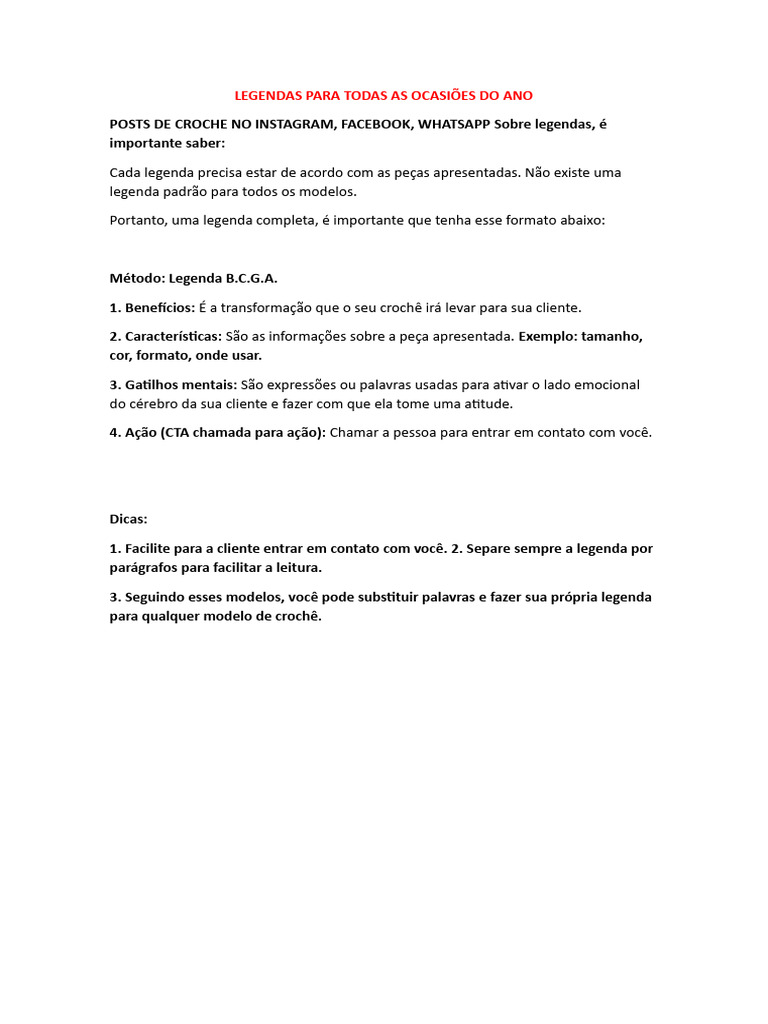 LEGENDAS PARA TODAS AS OCASIÕES DO ANO

POSTS DE CROCHE NO INSTAGRAM, FACEBOOK, WHATSAPP Sobre legendas, é importante saber:

Cada legenda precisa estar de acordo com as peças apresentadas. Não existe uma legenda padrão para todos os modelos.

Portanto, uma legenda completa, é importante que tenha esse formato abaixo:

Método: Legenda B.C.G.A.

1. Benefícios: É a transformação que o seu crochê irá levar para sua cliente.

2. Características: São as informações sobre a peça apresentada. Exemplo: tamanho, cor, formato, onde usar.

3. Gatilhos mentais: São expressões ou palavras usadas para ativar o lado emocional do cérebro da sua cliente e fazer com que ela tome uma atitude.

4. Ação (CTA chamada para ação): Chamar a pessoa para entrar em contato com você.

Dicas:

1. Facilite para a cliente entrar em contato com você. 2. Separe sempre a legenda por parágrafos para facilitar a leitura.

3. Seguindo esses modelos, você pode substituir palavras e fazer sua própria legenda para qualquer modelo de crochê.